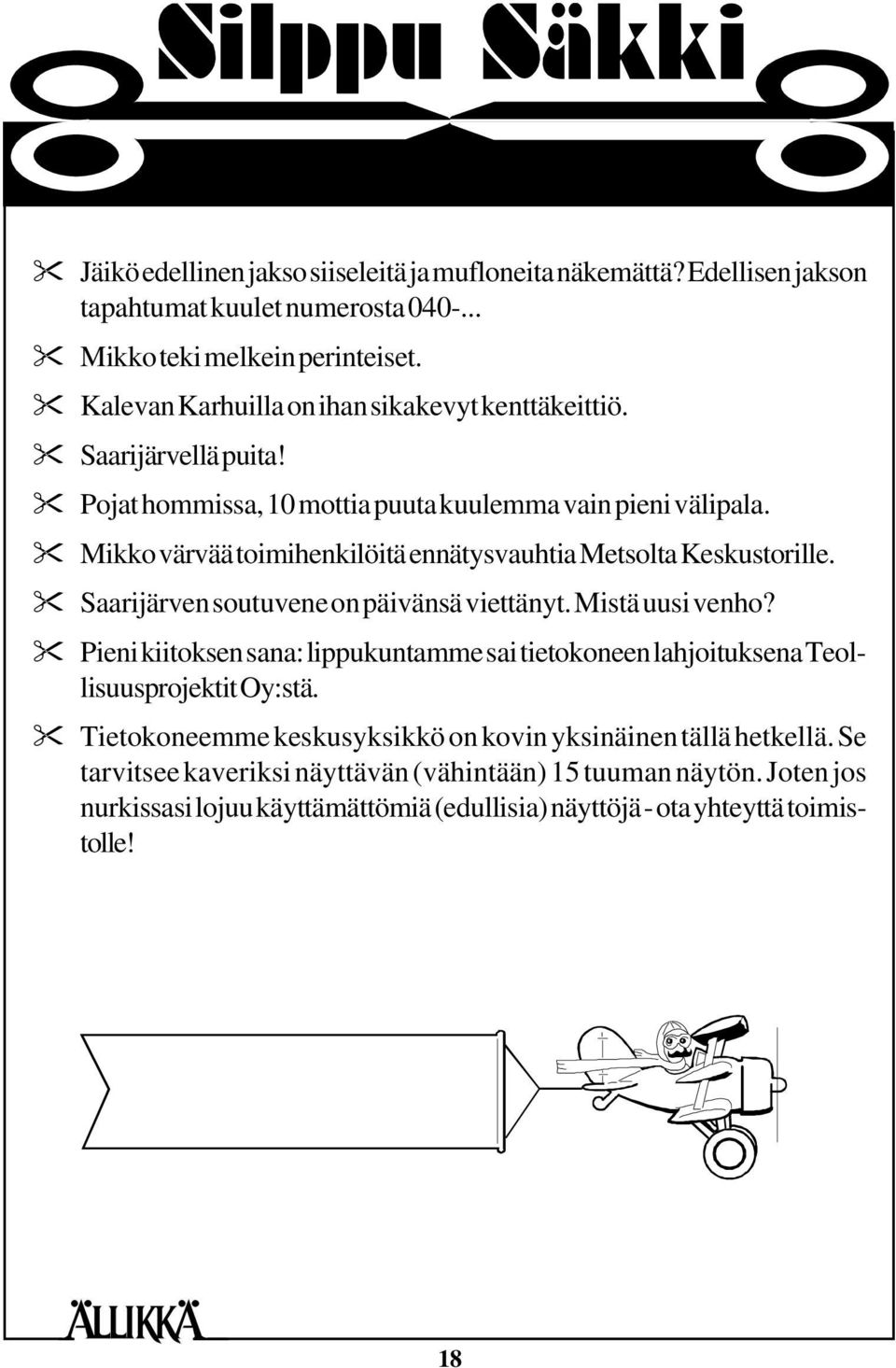 Silppu Säkki

✂ Jäikö edellinen jakso siiseleitä ja mufloneita näkemättä? Edellisen jakson tapahtumat kuulet numerosta 040-...

✂ Mikko teki melkein perinteiset.

✂ Kalevan Karhuilla on ihan sikakevyt kenttäkeittiö.

✂ Saarijärvellä puita!

✂ Pojat hommissa, 10 mottia puuta kuulemma vain pieni välipala.

✂ Mikko värvää toimihenkilöitä ennätysvauhtia Metsolta Keskustorille.

✂ Saarijärven soutuvene on päivänsä viettänyt. Mistä uusi venho?

✂ Pieni kiitoksen sana: lippukuntamme sai tietokoneen lahjoituksena Teollisuusprojektit Oy:stä.

✂ Tietokoneemme keskusyksikkö on kovin yksinäinen tällä hetkellä. Se tarvitsee kaveriksi näyttävän (vähintään) 15 tuuman näytön. Joten jos nurkissasi lojuu käyttämättömiä (edullisia) näyttöjä - ota yhteyttä toimistolle!

ÄLLIKKÄ

18